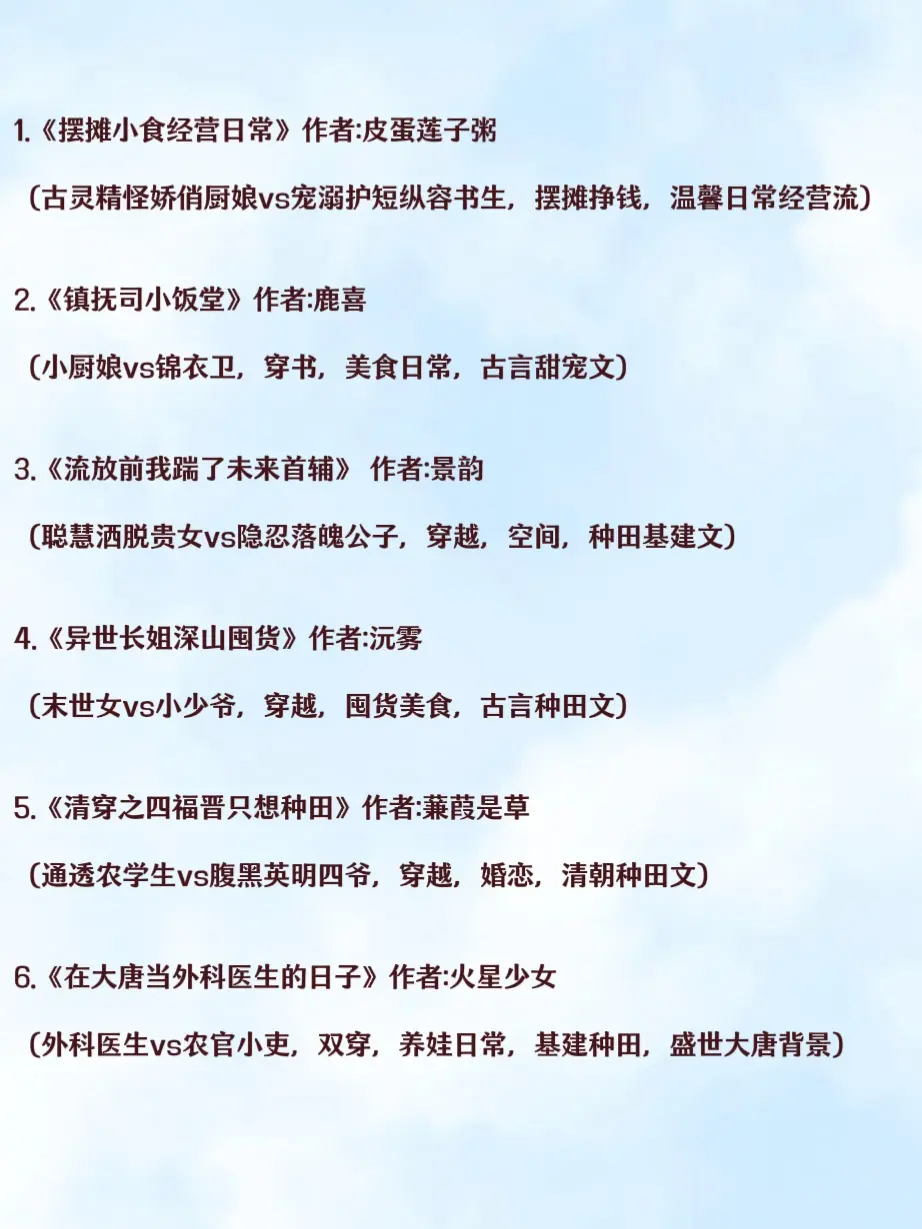 1.《摆摊小食经营日常》作者:皮蛋莲子粥

（古灵精怪娇俏厨娘vs宠溺护短纵容书生，摆摊挣钱，温馨日常经营流）

2.《镇抚司小饭堂》作者:鹿喜

（小厨娘vs锦衣卫，穿书，美食日常，古言甜宠文）

3.《流放前我踹了未来首辅》 作者:景韵

（聪慧洒脱贵女vs隐忍落魄公子，穿越，空间，种田基建文）

4.《异世长姐深山囤货》作者:沅雾

（末世女vs小少爷，穿越，囤货美食，古言种田文）

5.《清穿之四福晋只想种田》作者:蒹葭是草

（通透农学生vs腹黑英明四爷，穿越，婚恋，清朝种田文）

6.《在大唐当外科医生的日子》作者:火星少女

（外科医生vs农官小吏，双穿，养娃日常，基建种田，盛世大唐背景）